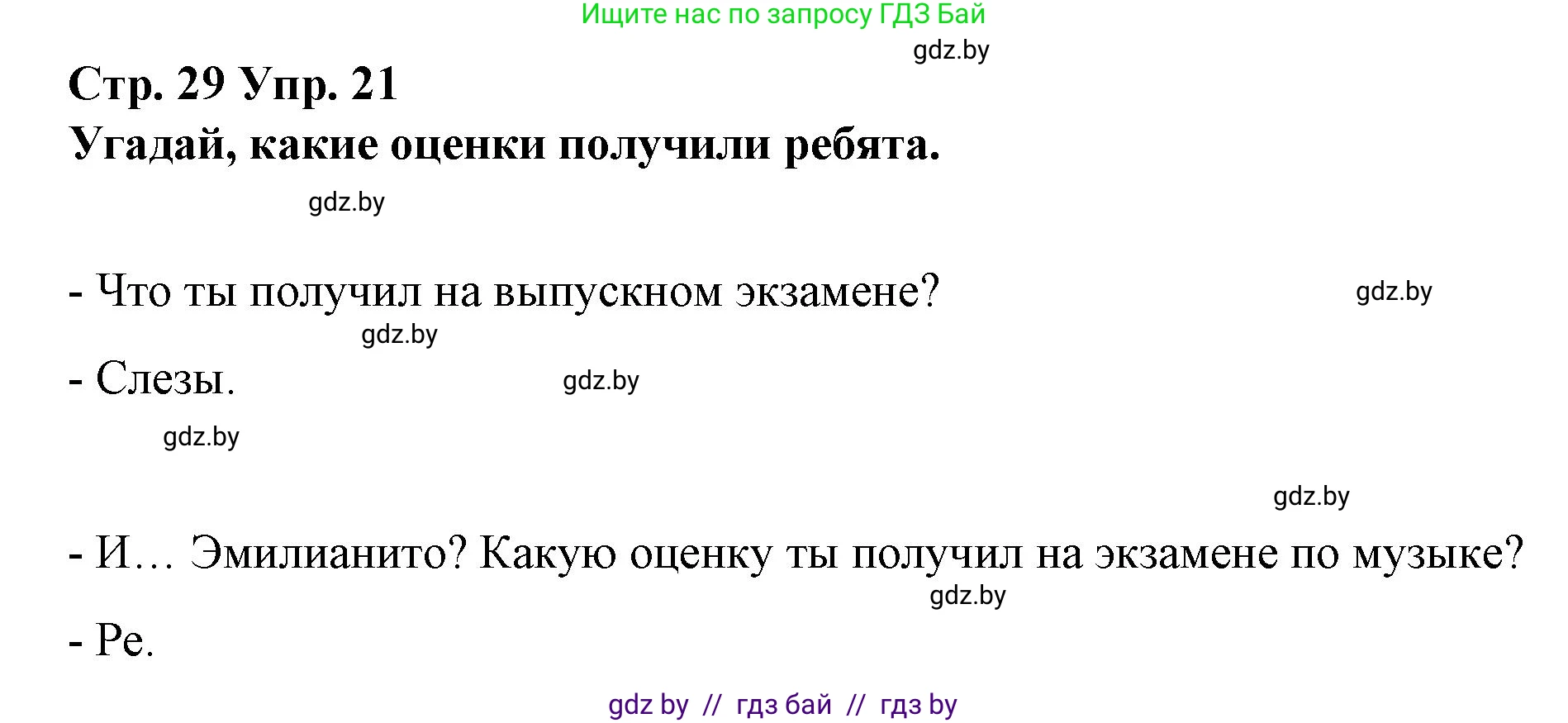 Ищите нас по запросу ГДЗ Бай

gdz.by

Стр. 29 Упр. 21

Угадай, какие оценки получили ребята.

gdz.by

- Что ты получил на выпускном экзамене?

gdz.by

gdz.by

- Слезы.

gdz.by

gdz.by

gdz.by

- И… Эмилианито? Какую оценку ты получил на экзамене по музыке?

gdz.by

- Ре.

gdz by // гдз бай // гдз by